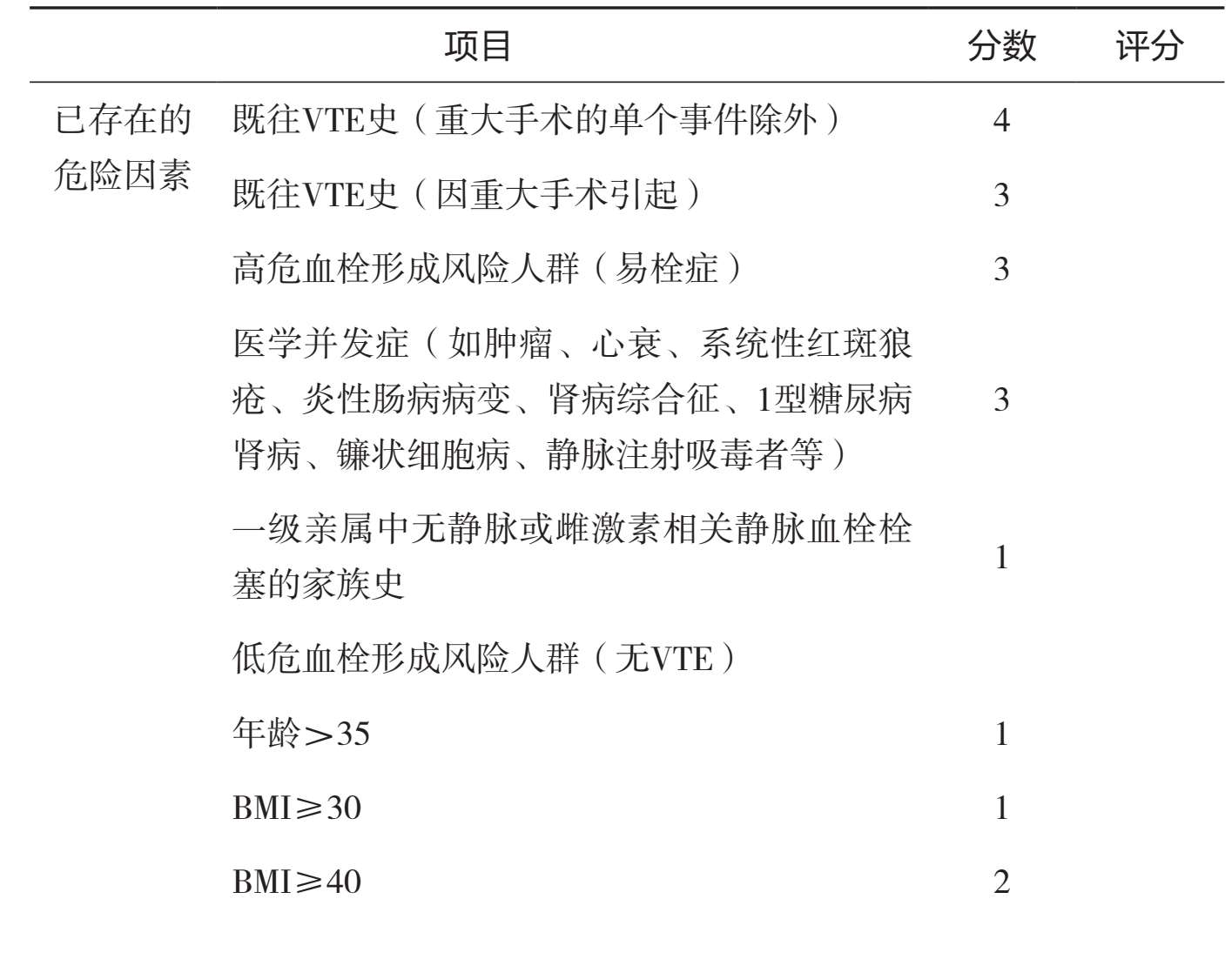 | | 项目 | 分数 | 评分 |
|---|---|---|---|
| 已存在的危险因素 | 既往VTE史（重大手术的单个事件除外） | 4 | |
| | 既往VTE史（因重大手术引起） | 3 | |
| | 高危血栓形成风险人群（易栓症） | 3 | |
| | 医学并发症（如肿瘤、心衰、系统性红斑狼疮、炎性肠病病变、肾病综合征、1型糖尿病肾病、镰状细胞病、静脉注射吸毒者等） | 3 | |
| | 一级亲属中无静脉或雌激素相关静脉血栓栓塞的家族史 | 1 | |
| | 低危血栓形成风险人群（无VTE） | | |
| | 年龄＞35 | 1 | |
| | BMI≥30 | 1 | |
| | BMI≥40 | 2 | |